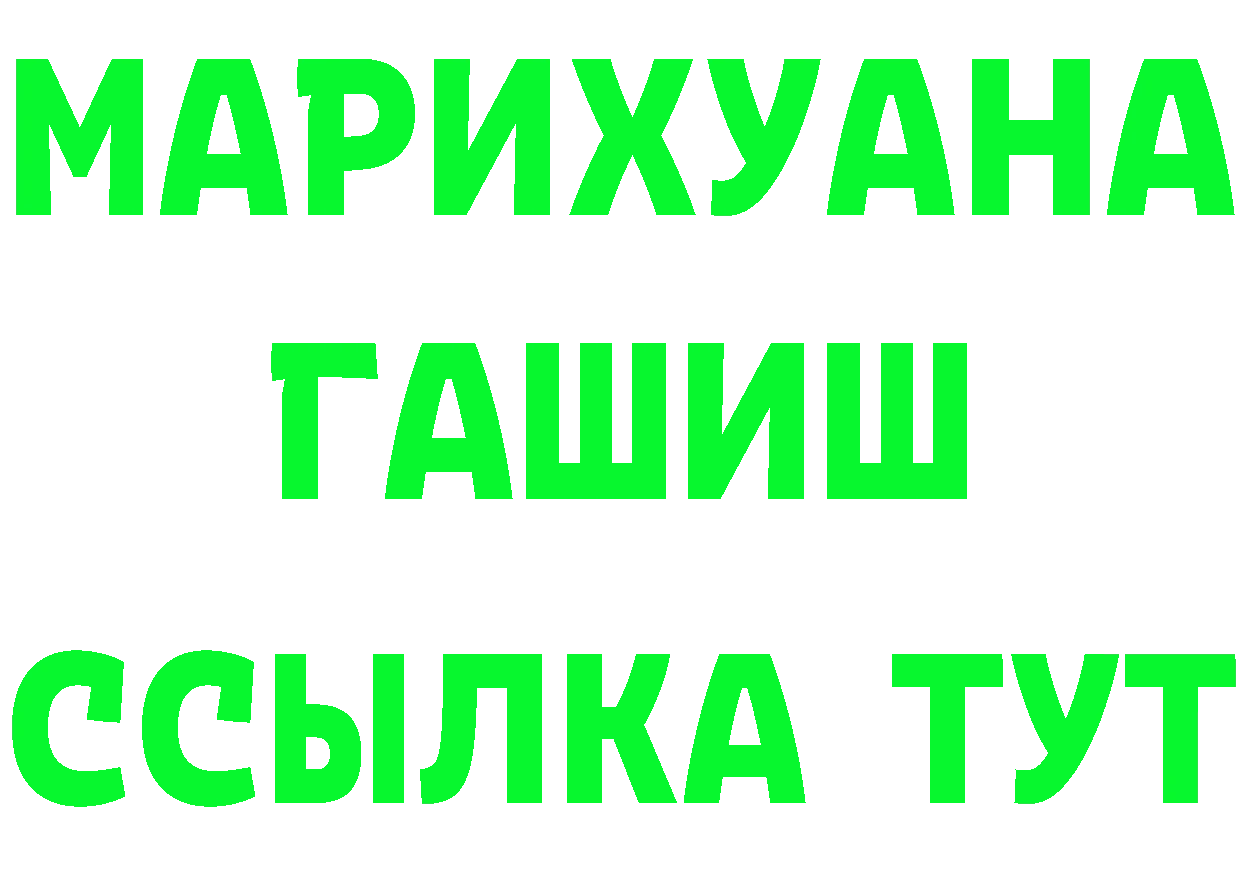 МАРИХУАНА
ГАШИШ
ССЫЛКА ТУТ